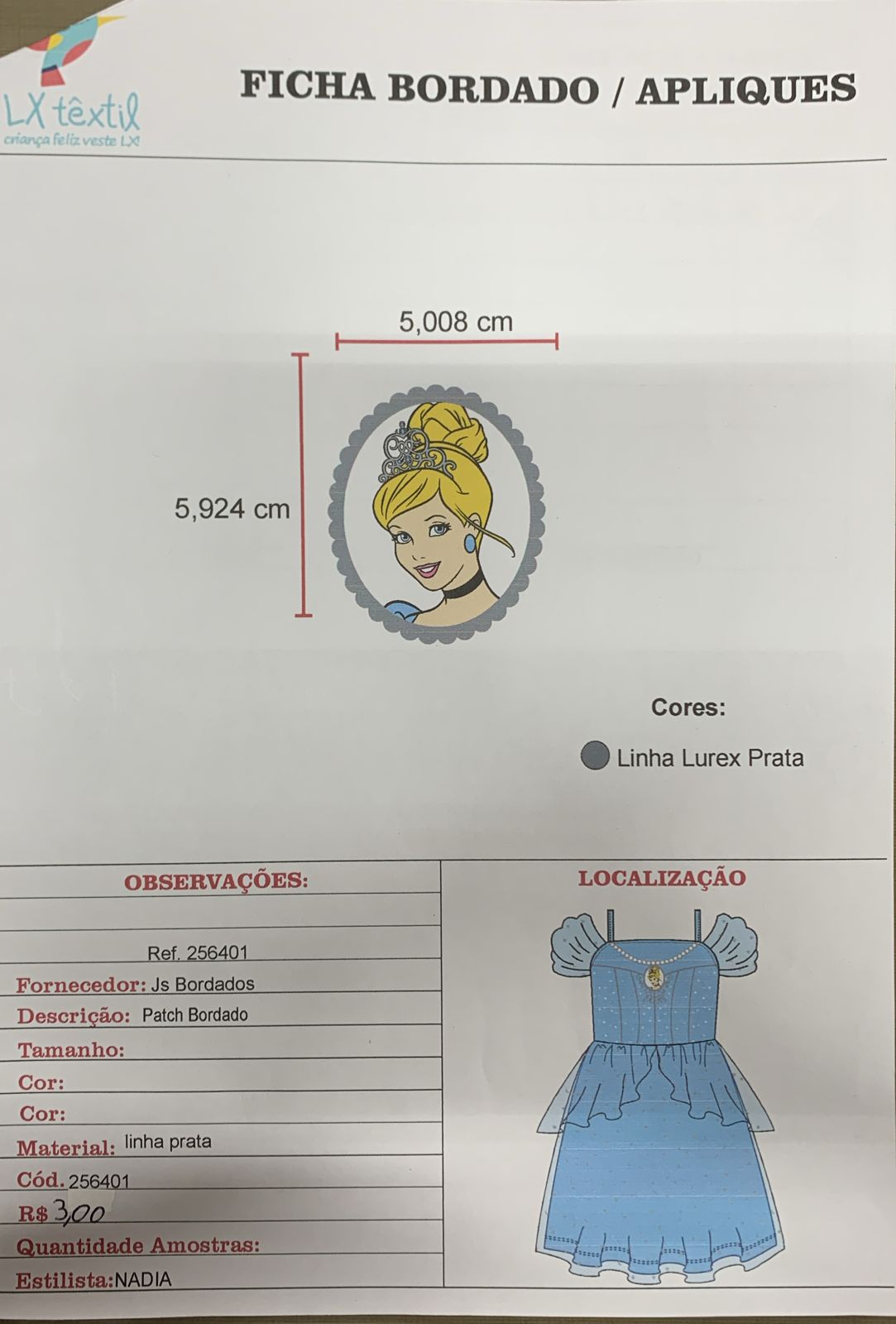 LX têxtil
criança feliz veste LX!

FICHA BORDADO / APLIQUES

5,008 cm

5,924 cm

Cores:

Linha Lurex Prata

OBSERVAÇÕES:

Ref. 256401
Fornecedor: Js Bordados
Descrição: Patch Bordado
Tamanho:
Cor:
Cor:
Material: linha prata
Cód. 256401
R$ 3,00
Quantidade Amostras:
Estilista: NADIA

LOCALIZAÇÃO